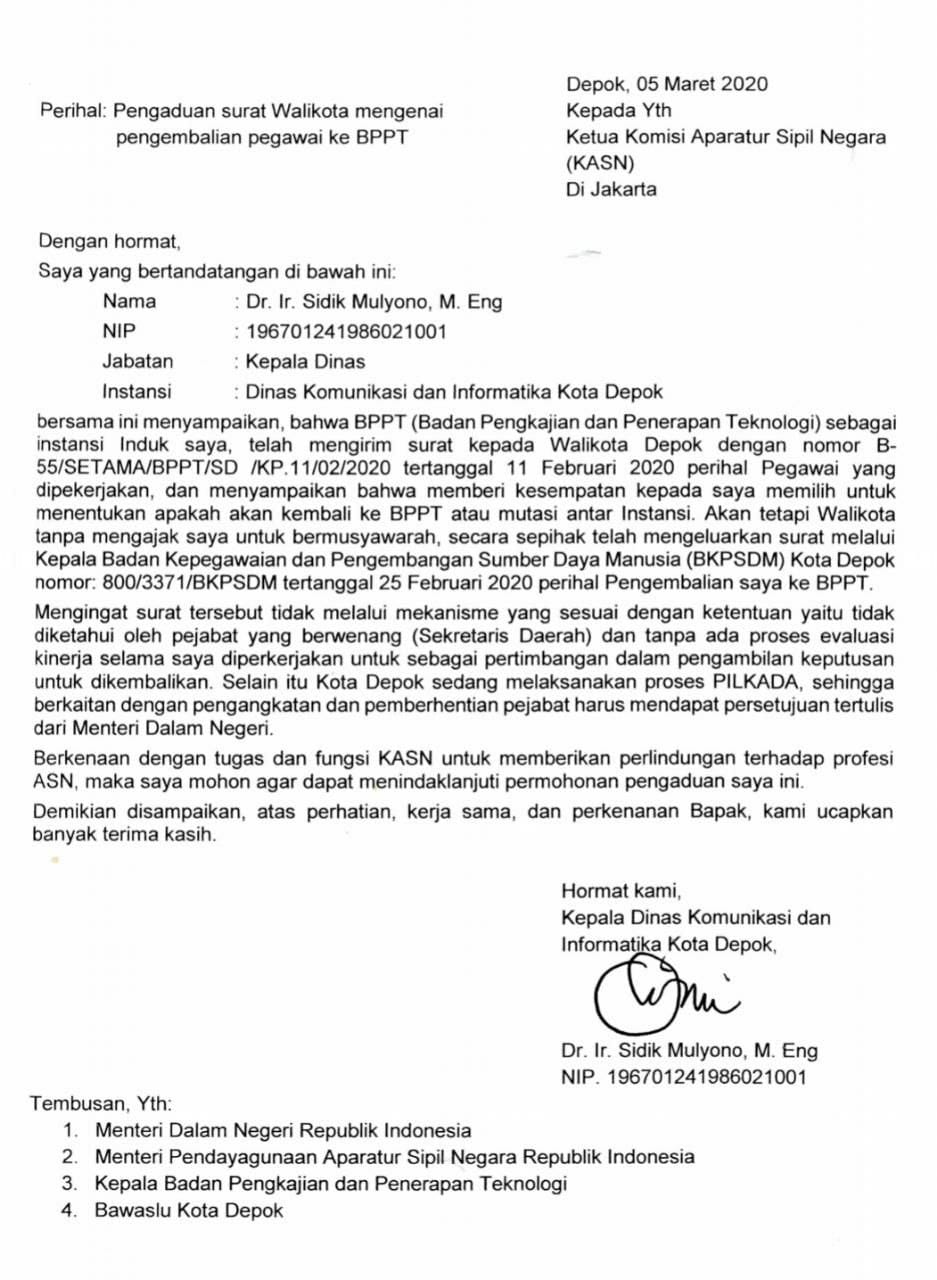 Depok, 05 Maret 2020
Kepada Yth
Ketua Komisi Aparatur Sipil Negara (KASN)
Di Jakarta

Perihal: Pengaduan surat Walikota mengenai pengembalian pegawai ke BPPT

Dengan hormat,
Saya yang bertandatangan di bawah ini:

Nama : Dr. Ir. Sidik Mulyono, M. Eng
NIP : 196701241986021001
Jabatan : Kepala Dinas
Instansi : Dinas Komunikasi dan Informatika Kota Depok

bersama ini menyampaikan, bahwa BPPT (Badan Pengkajian dan Penerapan Teknologi) sebagai instansi Induk saya, telah mengirim surat kepada Walikota Depok dengan nomor B-55/SETAMA/BPPT/SD /KP.11/02/2020 tertanggal 11 Februari 2020 perihal Pegawai yang dipekerjakan, dan menyampaikan bahwa memberi kesempatan kepada saya memilih untuk menentukan apakah akan kembali ke BPPT atau mutasi antar Instansi. Akan tetapi Walikota tanpa mengajak saya untuk bermusyawarah, secara sepihak telah mengeluarkan surat melalui Kepala Badan Kepegawaian dan Pengembangan Sumber Daya Manusia (BKPSDM) Kota Depok nomor: 800/3371/BKPSDM tertanggal 25 Februari 2020 perihal Pengembalian saya ke BPPT.

Mengingat surat tersebut tidak melalui mekanisme yang sesuai dengan ketentuan yaitu tidak diketahui oleh pejabat yang berwenang (Sekretaris Daerah) dan tanpa ada proses evaluasi kinerja selama saya diperkerjakan untuk sebagai pertimbangan dalam pengambilan keputusan untuk dikembalikan. Selain itu Kota Depok sedang melaksanakan proses PILKADA, sehingga berkaitan dengan pengangkatan dan pemberhentian pejabat harus mendapat persetujuan tertulis dari Menteri Dalam Negeri.

Berkenaan dengan tugas dan fungsi KASN untuk memberikan perlindungan terhadap profesi ASN, maka saya mohon agar dapat menindaklanjuti permohonan pengaduan saya ini.

Demikian disampaikan, atas perhatian, kerja sama, dan perkenanan Bapak, kami ucapkan banyak terima kasih.

Hormat kami,
Kepala Dinas Komunikasi dan Informatika Kota Depok,

Dr. Ir. Sidik Mulyono, M. Eng
NIP. 196701241986021001

Tembusan, Yth:
1. Menteri Dalam Negeri Republik Indonesia
2. Menteri Pendayagunaan Aparatur Sipil Negara Republik Indonesia
3. Kepala Badan Pengkajian dan Penerapan Teknologi
4. Bawaslu Kota Depok